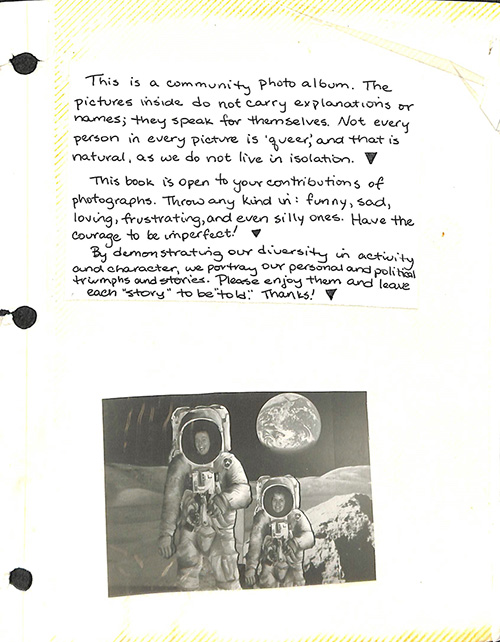 This is a community photo album. The pictures inside do not carry explanations or names; they speak for themselves. Not every person in every picture is 'queer,' and that is natural, as we do not live in isolation. ▼

This book is open to your contributions of photographs. Throw any kind in: funny, sad, loving, frustrating, and even silly ones. Have the courage to be imperfect! ▼

By demonstrating our diversity in activity and character, we portray our personal and political triumphs and stories. Please enjoy them and leave each "story" to be "told." Thanks! ▼